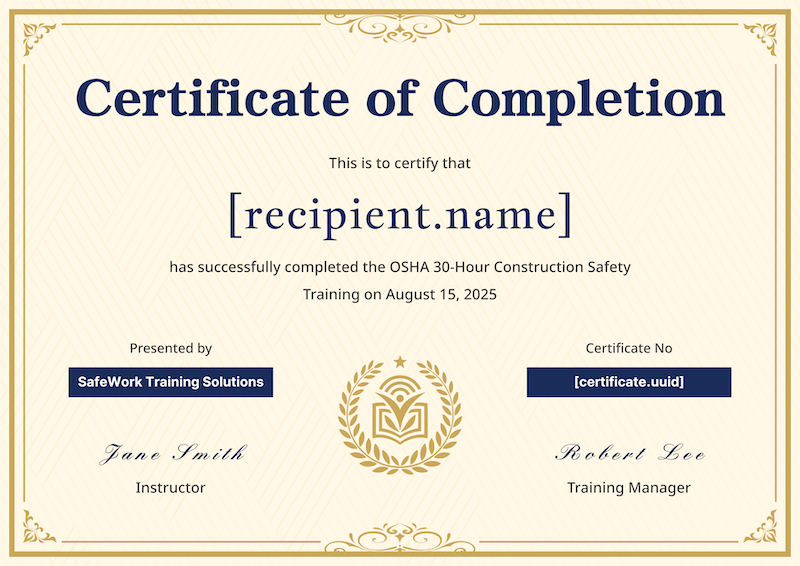 Certificate of Completion

This is to certify that

[recipient.name]

has successfully completed the OSHA 30-Hour Construction Safety Training on August 15, 2025

Presented by

SafeWork Training Solutions

Jane Smith

Instructor

Certificate No

[certificate.uuid]

Robert Lee

Training Manager